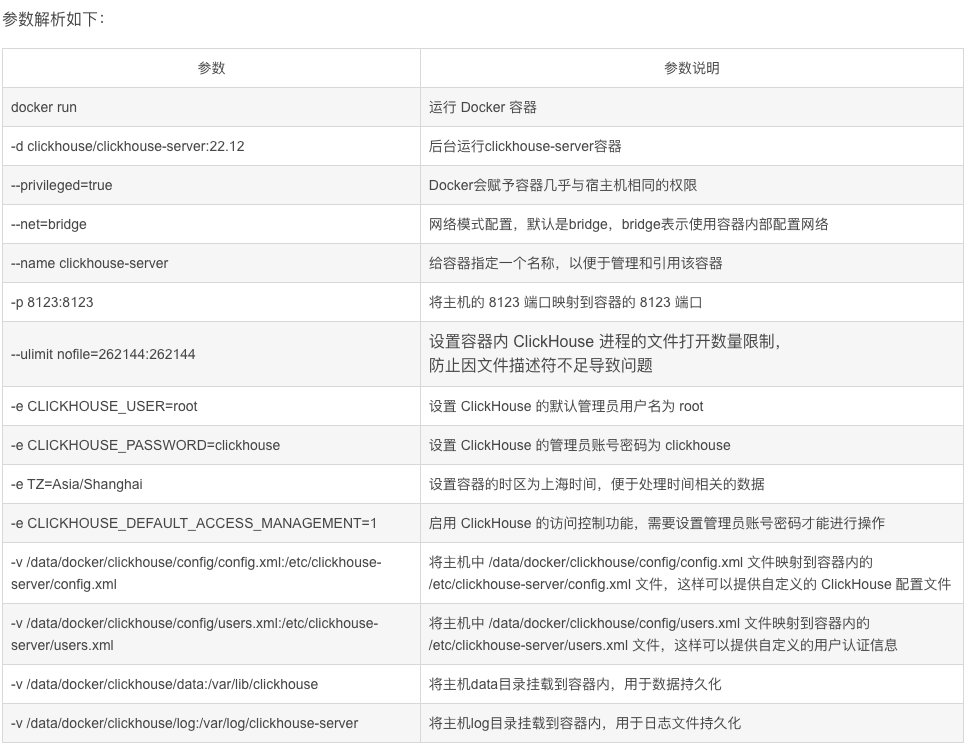 参数解析如下：

| 参数 | 参数说明 |
|---|---|
| docker run | 运行 Docker 容器 |
| -d clickhouse/clickhouse-server:22.12 | 后台运行clickhouse-server容器 |
| --privileged=true | Docker会赋予容器几乎与宿主机相同的权限 |
| --net=bridge | 网络模式配置，默认是bridge，bridge表示使用容器内部配置网络 |
| --name clickhouse-server | 给容器指定一个名称，以便于管理和引用该容器 |
| -p 8123:8123 | 将主机的 8123 端口映射到容器的 8123 端口 |
| --ulimit nofile=262144:262144 | 设置容器内 ClickHouse 进程的文件打开数量限制，防止因文件描述符不足导致问题 |
| -e CLICKHOUSE_USER=root | 设置 ClickHouse 的默认管理员用户名为 root |
| -e CLICKHOUSE_PASSWORD=clickhouse | 设置 ClickHouse 的管理员账号密码为 clickhouse |
| -e TZ=Asia/Shanghai | 设置容器的时区为上海时间，便于处理时间相关的数据 |
| -e CLICKHOUSE_DEFAULT_ACCESS_MANAGEMENT=1 | 启用 ClickHouse 的访问控制功能，需要设置管理员账号密码才能进行操作 |
| -v /data/docker/clickhouse/config/config.xml:/etc/clickhouse-server/config.xml | 将主机中 /data/docker/clickhouse/config/config.xml 文件映射到容器内的 /etc/clickhouse-server/config.xml 文件，这样可以提供自定义的 ClickHouse 配置文件 |
| -v /data/docker/clickhouse/config/users.xml:/etc/clickhouse-server/users.xml | 将主机中 /data/docker/clickhouse/config/users.xml 文件映射到容器内的 /etc/clickhouse-server/users.xml 文件，这样可以提供自定义的用户认证信息 |
| -v /data/docker/clickhouse/data:/var/lib/clickhouse | 将主机data目录挂载到容器内，用于数据持久化 |
| -v /data/docker/clickhouse/log:/var/log/clickhouse-server | 将主机log目录挂载到容器内，用于日志文件持久化 |